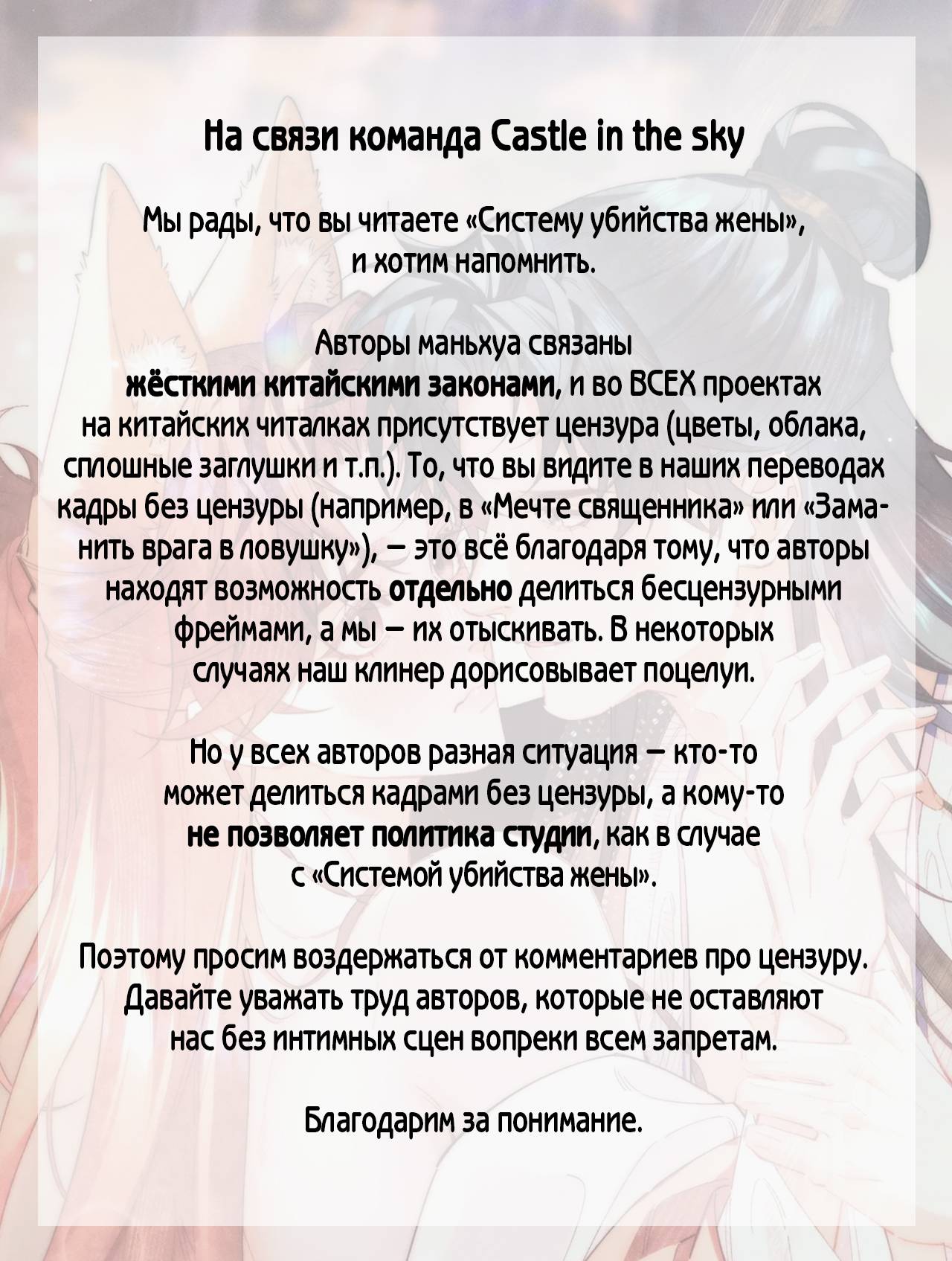 На связи команда Castle in the sky

Мы рады, что вы читаете «Систему убийства жены», и хотим напомнить.

Авторы маньхуа связаны жёсткими китайскими законами, и во ВСЕХ проектах на китайских читалках присутствует цензура (цветы, облака, сплошные заглушки и т.п.). То, что вы видите в наших переводах кадры без цензуры (например, в «Мечте священника» или «Заманить врага в ловушку»), — это всё благодаря тому, что авторы находят возможность отдельно делиться бесцензурными фреймами, а мы — их отыскивать. В некоторых случаях наш клинер дорисовывает поцелуи.

Но у всех авторов разная ситуация — кто-то может делиться кадрами без цензуры, а кому-то не позволяет политика студии, как в случае с «Системой убийства жены».

Поэтому просим воздержаться от комментариев про цензуру. Давайте уважать труд авторов, которые не оставляют нас без интимных сцен вопреки всем запретам.

Благодарим за понимание.